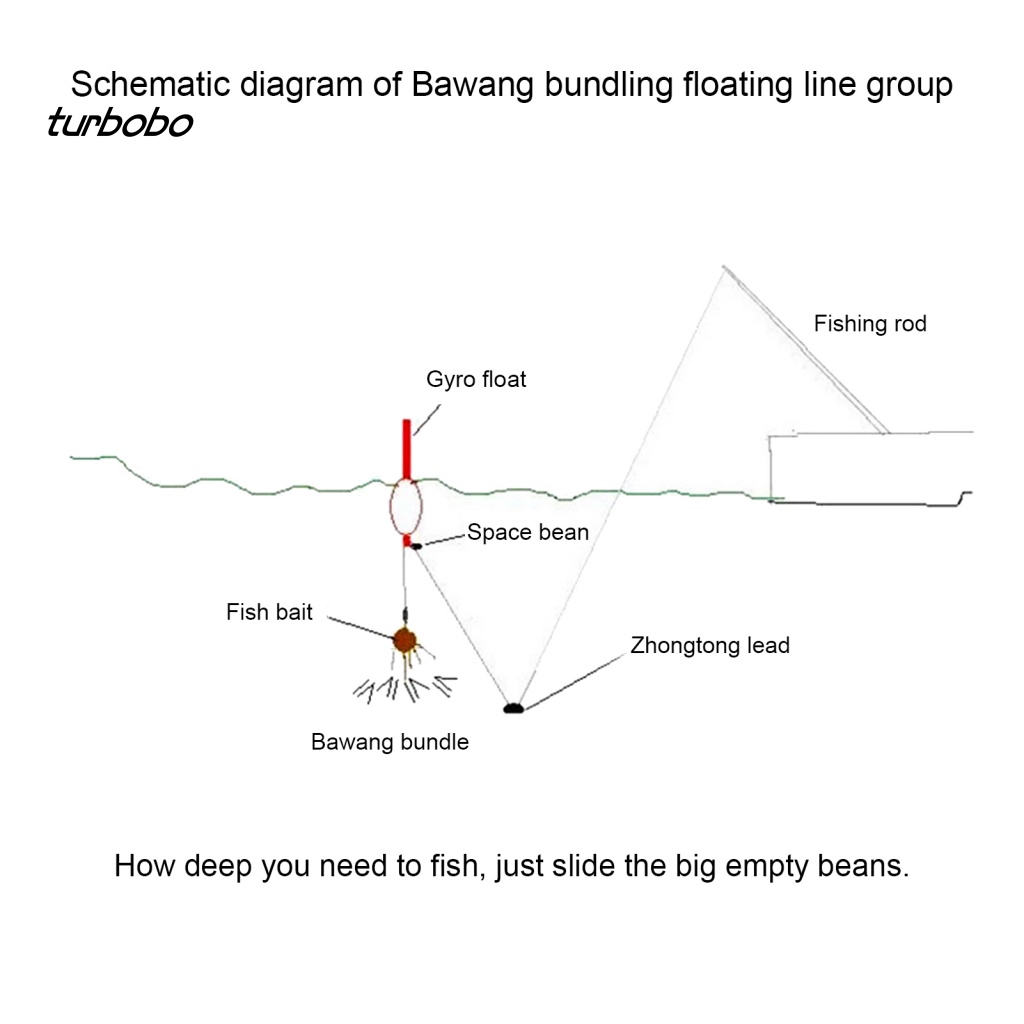 Schematic diagram of Bawang bundling floating line group
turbobo

Fishing rod

Gyro float

Space bean

Fish bait

Zhongtong lead

Bawang bundle

How deep you need to fish, just slide the big empty beans.